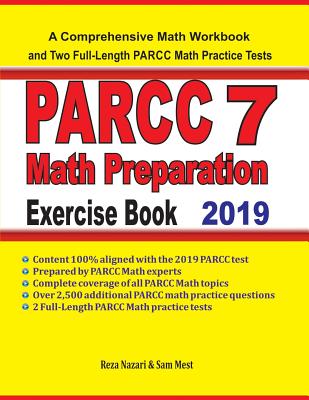 A Comprehensive Math Workbook
and Two Full-Length PARCC Math Practice Tests

PARCC 7
Math Preparation
Exercise Book 2019

Content 100% aligned with the 2019 PARCC test
Prepared by PARCC Math experts
Complete coverage of all PARCC Math topics
Over 2,500 additional PARCC math practice questions
2 Full-Length PARCC Math practice tests

Reza Nazari & Sam Mest